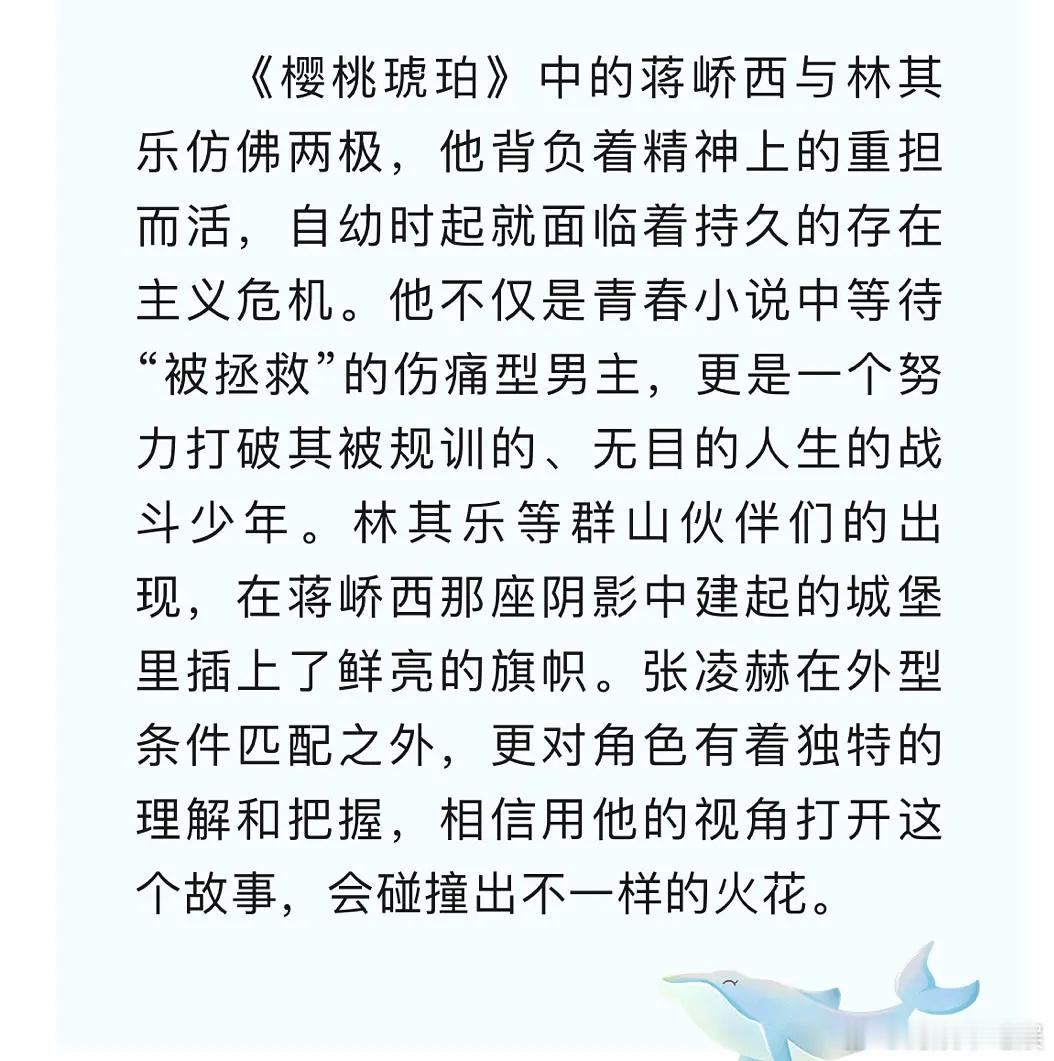 《樱桃琥珀》中的蒋峤西与林其乐仿佛两极，他背负着精神上的重担而活，自幼时起就面临着持久的存在主义危机。他不仅是青春小说中等待“被拯救”的伤痛型男主，更是一个努力打破其被规训的、无目的人生的战斗少年。林其乐等群山伙伴们的出现，在蒋峤西那座阴影中建起的城堡里插上了鲜亮的旗帜。张凌赫在外型条件匹配之外，更对角色有着独特的理解和把握，相信用他的视角打开这个故事，会碰撞出不一样的火花。